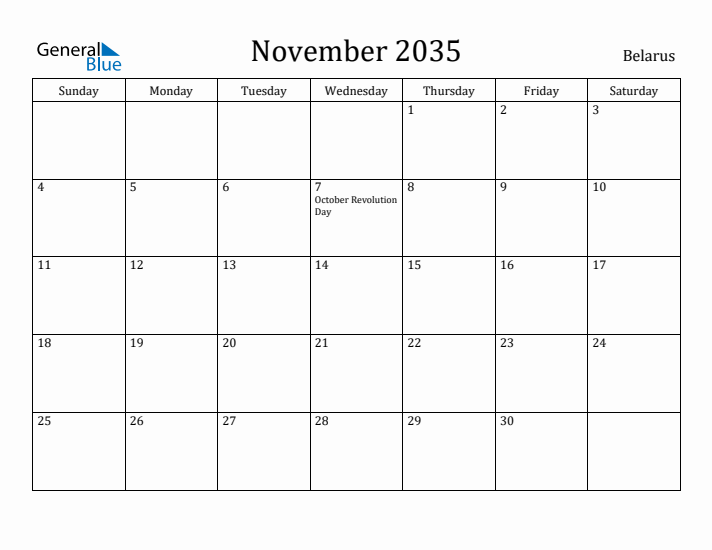 General Blue

November 2035

Belarus

| Sunday | Monday | Tuesday | Wednesday | Thursday | Friday | Saturday |
|---|---|---|---|---|---|---|
| | | | | 1 | 2 | 3 |
| 4 | 5 | 6 | 7 October Revolution Day | 8 | 9 | 10 |
| 11 | 12 | 13 | 14 | 15 | 16 | 17 |
| 18 | 19 | 20 | 21 | 22 | 23 | 24 |
| 25 | 26 | 27 | 28 | 29 | 30 | |